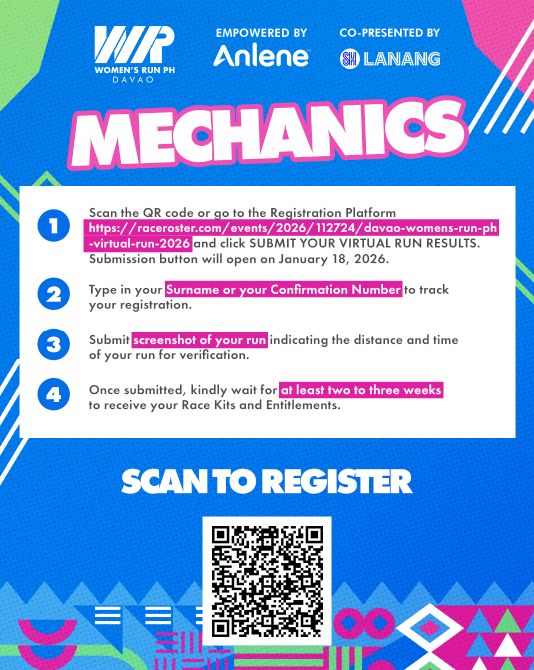 WR
WOMEN'S RUN PH
DAVAO

EMPOWERED BY
Anlene

CO-PRESENTED BY
SM LANANG

MECHANICS

1 Scan the QR code or go to the Registration Platform https://raceroster.com/events/2026/112724/davao-womens-run-ph-virtual-run-2026 and click SUBMIT YOUR VIRTUAL RUN RESULTS. Submission button will open on January 18, 2026.

2 Type in your Surname or your Confirmation Number to track your registration.

3 Submit screenshot of your run indicating the distance and time of your run for verification.

4 Once submitted, kindly wait for at least two to three weeks to receive your Race Kits and Entitlements.

SCAN TO REGISTER